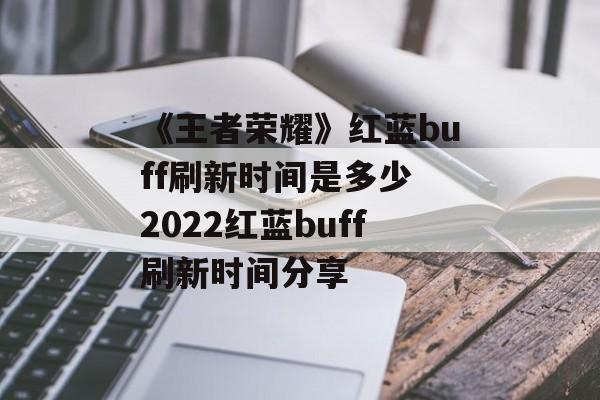 《王者荣耀》红蓝buff刷新时间是多少2022红蓝buff刷新时间分享